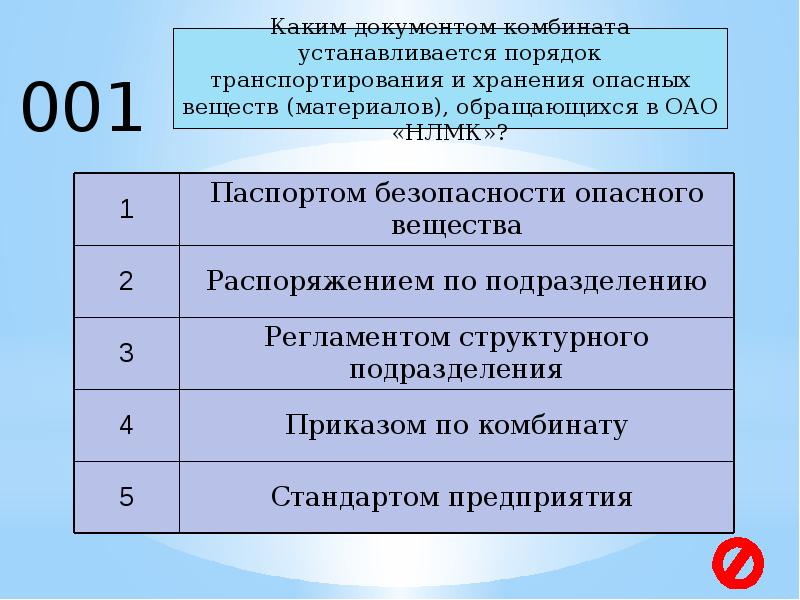 001

Каким документом комбината устанавливается порядок транспортирования и хранения опасных веществ (материалов), обращающихся в ОАО «НЛМК»?

| 1 | Паспортом безопасности опасного вещества |
|---|---|
| 2 | Распоряжением по подразделению |
| 3 | Регламентом структурного подразделения |
| 4 | Приказом по комбинату |
| 5 | Стандартом предприятия |